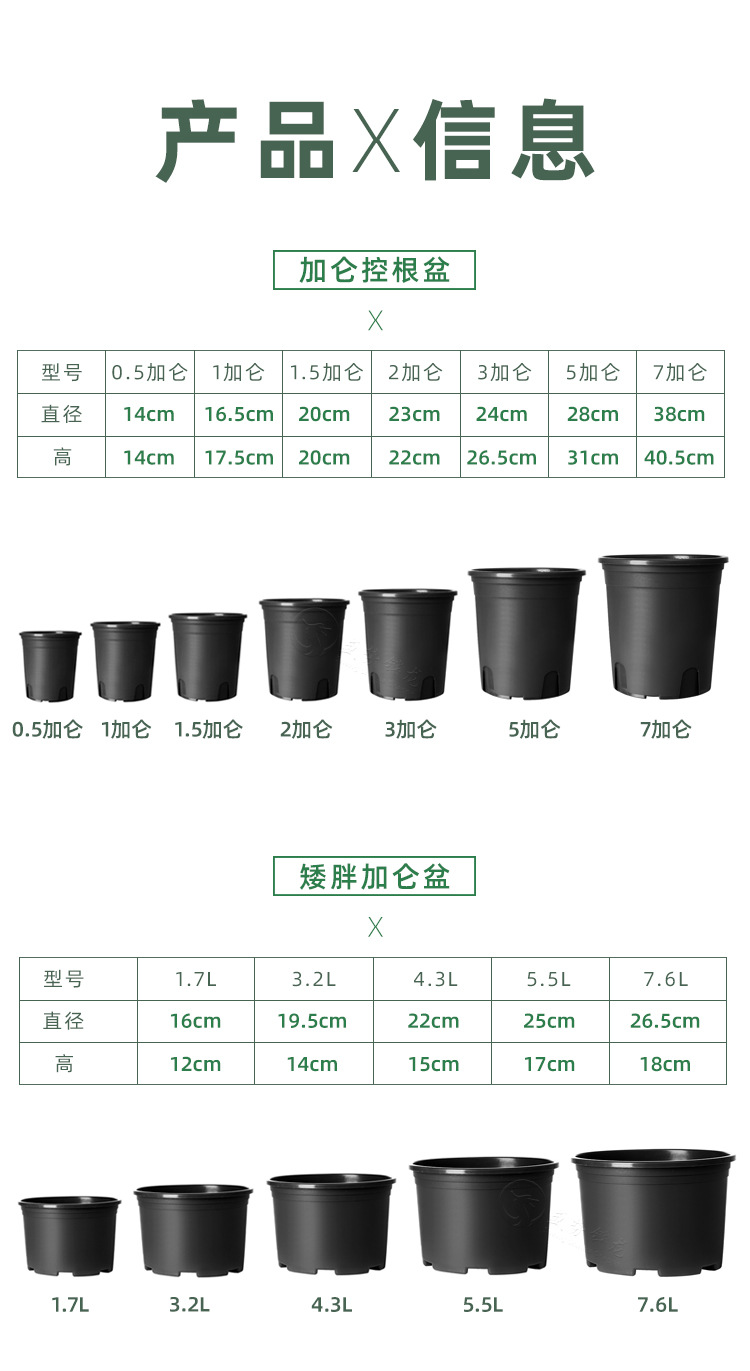 产品X信息

加仑控根盆

X

| 型号 | 0.5加仑 | 1加仑 | 1.5加仑 | 2加仑 | 3加仑 | 5加仑 | 7加仑 |
|---|---|---|---|---|---|---|---|
| 直径 | 14cm | 16.5cm | 20cm | 23cm | 24cm | 28cm | 38cm |
| 高 | 14cm | 17.5cm | 20cm | 22cm | 26.5cm | 31cm | 40.5cm |

0.5加仑 1加仑 1.5加仑 2加仑 3加仑 5加仑 7加仑

矮胖加仑盆

X

| 型号 | 1.7L | 3.2L | 4.3L | 5.5L | 7.6L |
|---|---|---|---|---|---|
| 直径 | 16cm | 19.5cm | 22cm | 25cm | 26.5cm |
| 高 | 12cm | 14cm | 15cm | 17cm | 18cm |

1.7L 3.2L 4.3L 5.5L 7.6L